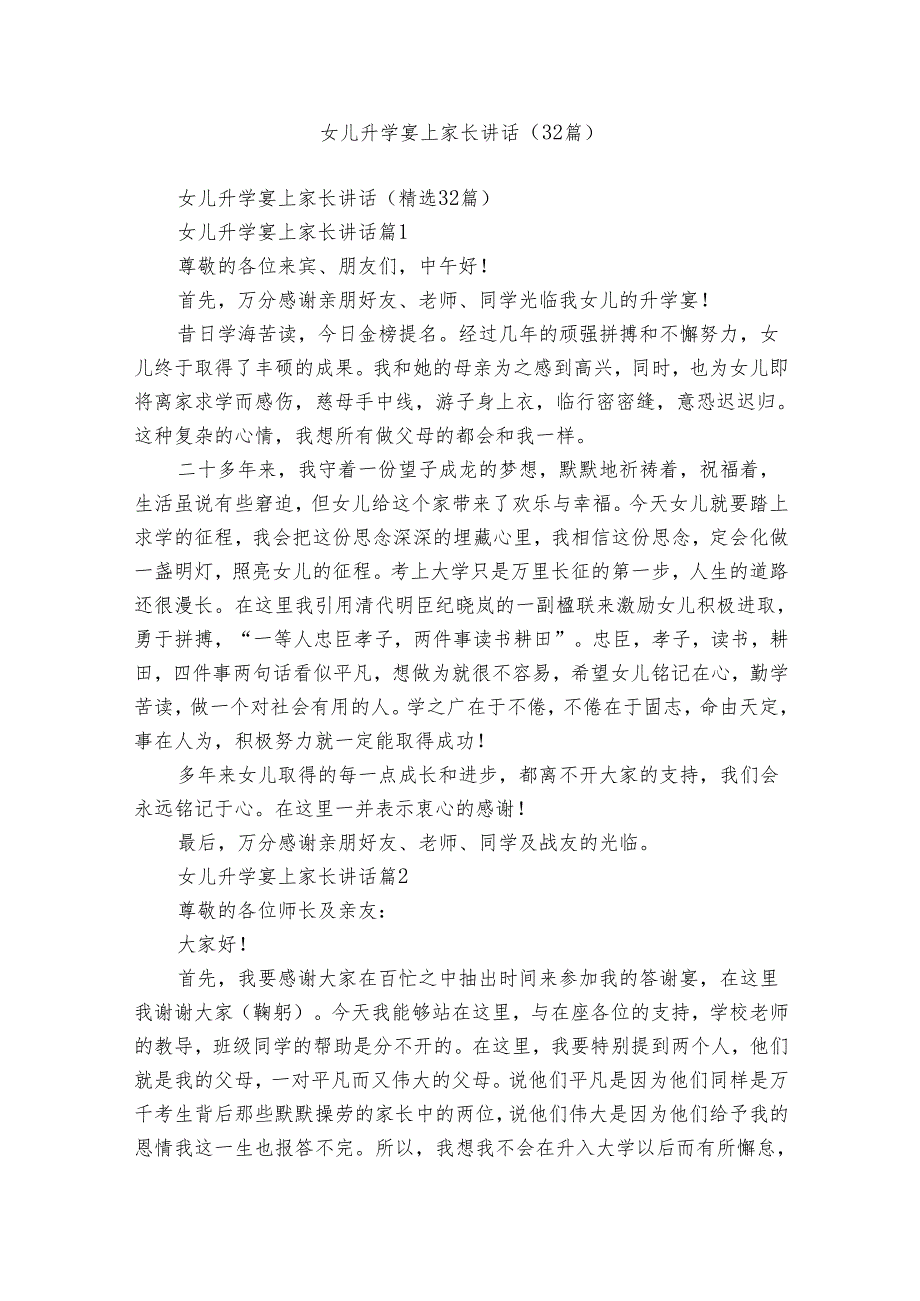 女儿升学宴上家长讲话（32篇）

女儿升学宴上家长讲话（精选32篇）

女儿升学宴上家长讲话篇1

尊敬的各位来宾、朋友们，中午好！

首先，万分感谢亲朋好友、老师、同学光临我女儿的升学宴！

昔日学海苦读，今日金榜提名。经过几年的顽强拼搏和不懈努力，女儿终于取得了丰硕的成果。我和她的母亲为之感到高兴，同时，也为女儿即将离家求学而感伤，慈母手中线，游子身上衣，临行密密缝，意恐迟迟归。这种复杂的心情，我想所有做父母的都会和我一样。

二十多年来，我守着一份望子成龙的梦想，默默地祈祷着，祝福着，生活虽说有些窘迫，但女儿给这个家带来了欢乐与幸福。今天女儿就要踏上求学的征程，我会把这份思念深深的埋藏心里，我相信这份思念，定会化做一盏明灯，照亮女儿的征程。考上大学只是万里长征的第一步，人生的道路还很漫长。在这里我引用清代明臣纪晓岚的一副楹联来激励女儿积极进取，勇于拼搏，“一等人忠臣孝子，两件事读书耕田”。忠臣，孝子，读书，耕田，四件事两句话看似平凡，想做为就很不容易，希望女儿铭记在心，勤学苦读，做一个对社会有用的人。学之广在于不倦，不倦在于固志，命由天定，事在人为，积极努力就一定能取得成功！

多年来女儿取得的每一点成长和进步，都离不开大家的支持，我们会永远铭记于心。在这里一并表示衷心的感谢！

最后，万分感谢亲朋好友、老师、同学及战友的光临。

女儿升学宴上家长讲话篇2

尊敬的各位师长及亲友：

大家好！

首先，我要感谢大家在百忙之中抽出时间来参加我的答谢宴，在这里我谢谢大家（鞠躬）。今天我能够站在这里，与在座各位的支持，学校老师的教导，班级同学的帮助是分不开的。在这里，我要特别提到两个人，他们就是我的父母，一对平凡而又伟大的父母。说他们平凡是因为他们同样是万千考生背后那些默默操劳的家长中的两位，说他们伟大是因为他们给予我的恩情我这一生也报答不完。所以，我想我不会在升入大学以后而有所懈怠，